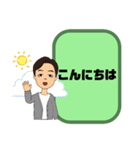 こんにちは